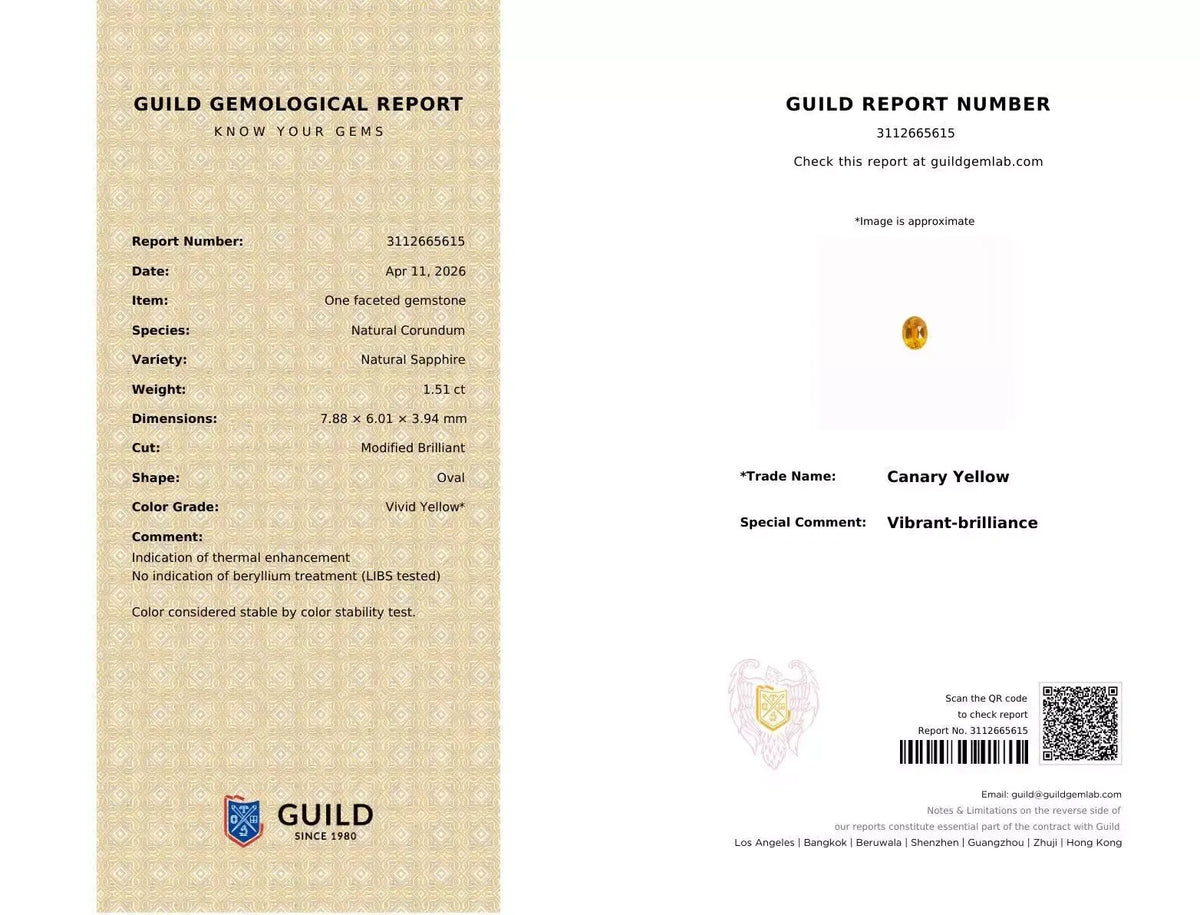 GUILD GEMOLOGICAL REPORT
KNOW YOUR GEMS

Report Number: 3112665615
Date: Apr 11, 2026
Item: One faceted gemstone
Species: Natural Corundum
Variety: Natural Sapphire
Weight: 1.51 ct
Dimensions: 7.88 × 6.01 × 3.94 mm
Cut: Modified Brilliant
Shape: Oval
Color Grade: Vivid Yellow*
Comment:
Indication of thermal enhancement
No indication of beryllium treatment (LIBS tested)

Color considered stable by color stability test.

GUILD
SINCE 1980

GUILD REPORT NUMBER
3112665615
Check this report at guildgemlab.com

*Image is approximate

*Trade Name: Canary Yellow

Special Comment: Vibrant-brilliance

Scan the QR code
to check report
Report No. 3112665615

Email: guild@guildgemlab.com
Notes & Limitations on the reverse side of
our reports constitute essential part of the contract with Guild
Los Angeles | Bangkok | Beruwala | Shenzhen | Guangzhou | Zhuji | Hong Kong